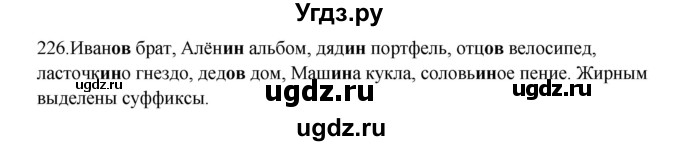 Угдз.ру

226.Иванов брат, Алёнин альбом, дядин портфель, отцов велосипед, ласточкино гнездо, дедов дом, Машина кукла, соловьиное пение. Жирным выделены суффиксы.

ugdz.ru ugdz.ru ugdz.ru ugdz.ru